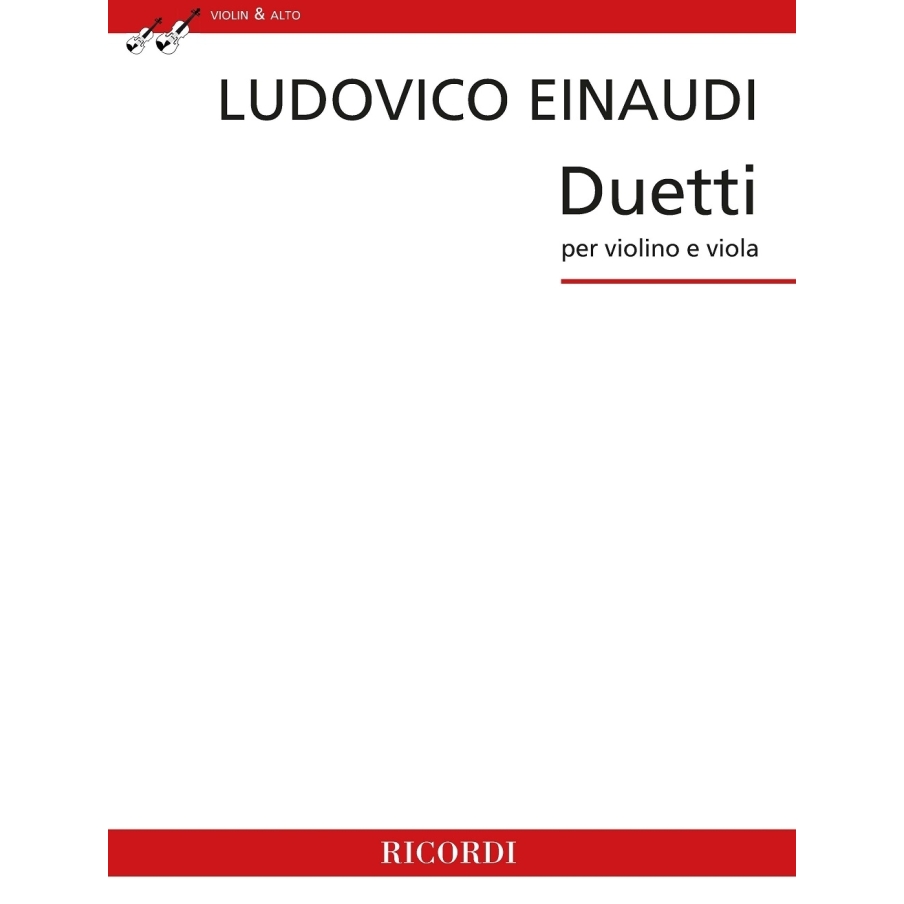 VIOLIN & ALTO

LUDOVICO EINAUDI

Duetti

per violino e viola

RICORDI